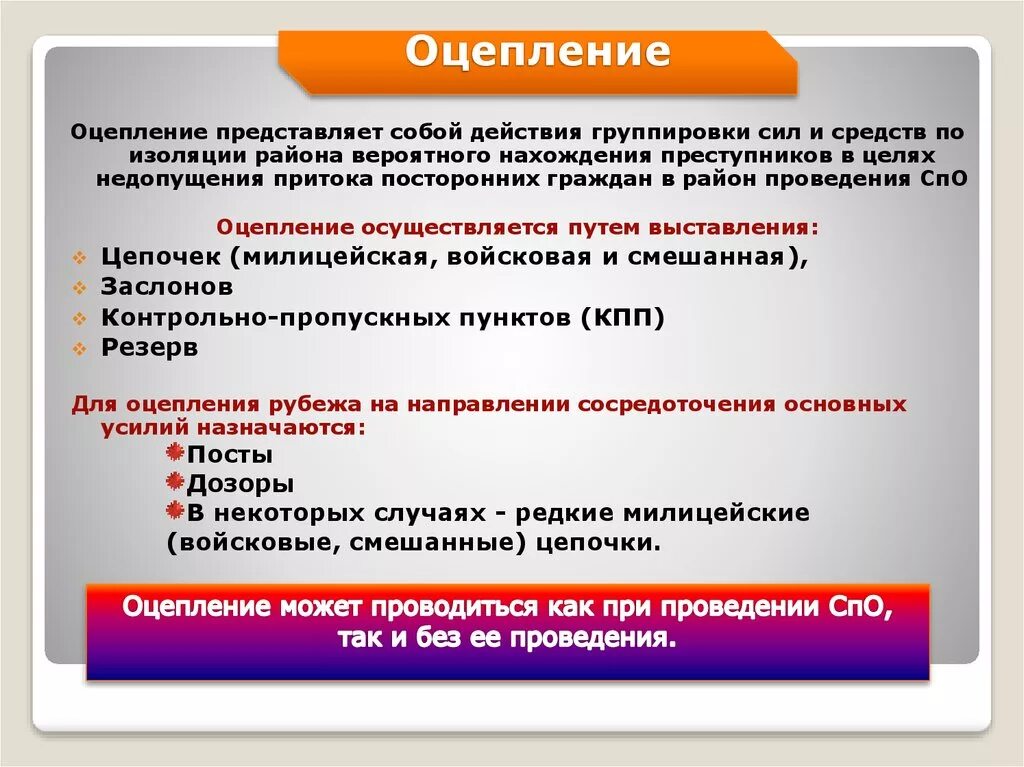 Оцепление

Оцепление представляет собой действия группировки сил и средств по изоляции района вероятного нахождения преступников в целях недопущения притока посторонних граждан в район проведения СпО

Оцепление осуществляется путем выставления:

Цепочек (милицейская, войсковая и смешанная),
Заслонов
Контрольно-пропускных пунктов (КПП)
Резерв

Для оцепления рубежа на направлении сосредоточения основных усилий назначаются:

Посты
Дозоры
В некоторых случаях - редкие милицейские (войсковые, смешанные) цепочки.

Оцепление может проводиться как при проведении СпО, так и без ее проведения.